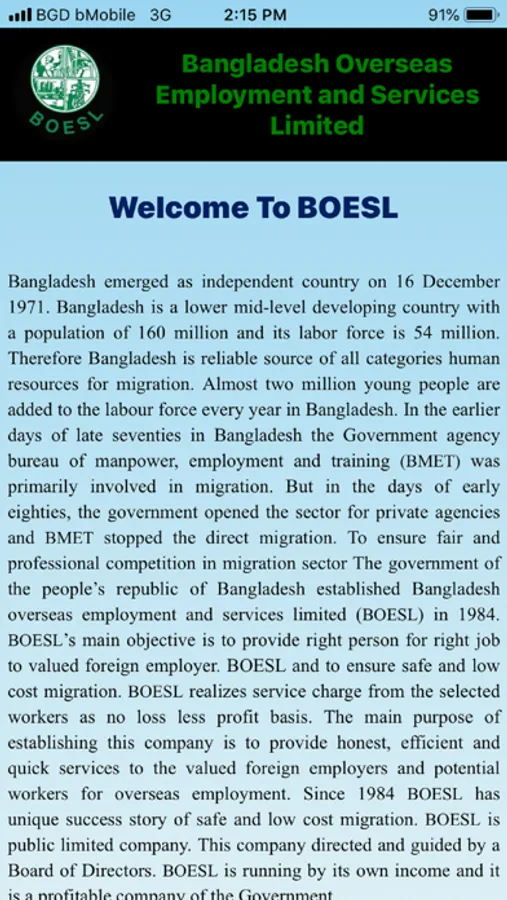 BGD bMobile 3G 2:15 PM 91%

BOESL

Bangladesh Overseas Employment and Services Limited

Welcome To BOESL

Bangladesh emerged as independent country on 16 December 1971. Bangladesh is a lower mid-level developing country with a population of 160 million and its labor force is 54 million. Therefore Bangladesh is reliable source of all categories human resources for migration. Almost two million young people are added to the labour force every year in Bangladesh. In the earlier days of late seventies in Bangladesh the Government agency bureau of manpower, employment and training (BMET) was primarily involved in migration. But in the days of early eighties, the government opened the sector for private agencies and BMET stopped the direct migration. To ensure fair and professional competition in migration sector The government of the people's republic of Bangladesh established Bangladesh overseas employment and services limited (BOESL) in 1984. BOESL's main objective is to provide right person for right job to valued foreign employer. BOESL and to ensure safe and low cost migration. BOESL realizes service charge from the selected workers as no loss less profit basis. The main purpose of establishing this company is to provide honest, efficient and quick services to the valued foreign employers and potential workers for overseas employment. Since 1984 BOESL has unique success story of safe and low cost migration. BOESL is public limited company. This company directed and guided by a Board of Directors. BOESL is running by its own income and it is a profitable company of the Government.